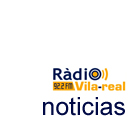 Ràdio
92.2 FM Vila-real
noticias